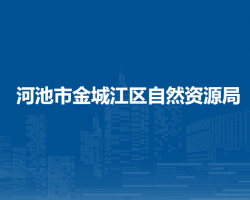 河池市金城江区自然资源局